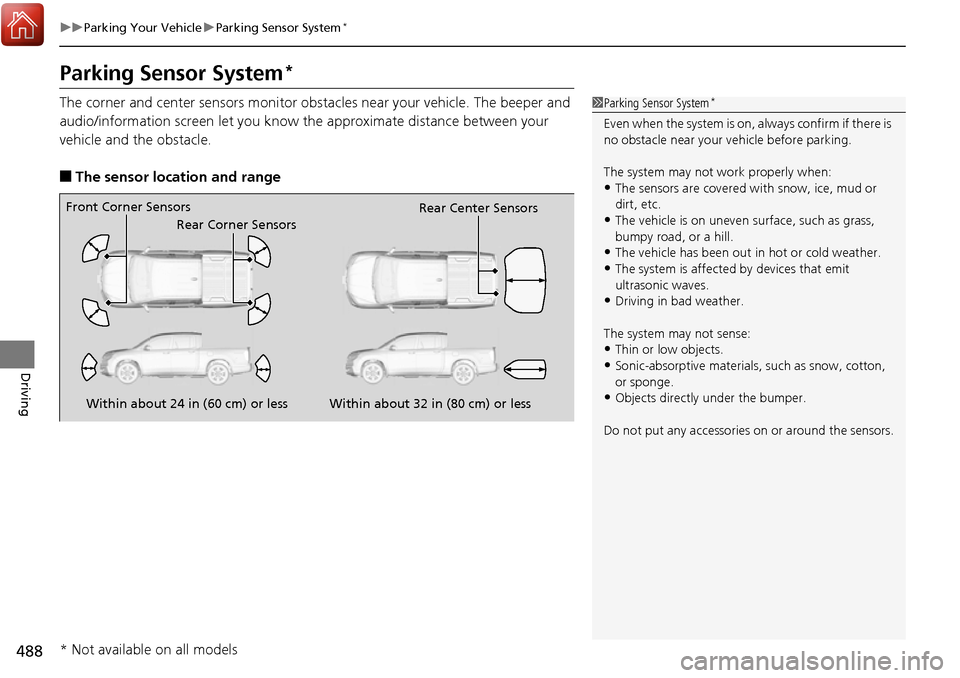 ▶▶Parking Your Vehicle▶Parking Sensor System*

Parking Sensor System*

The corner and center sensors monitor obstacles near your vehicle. The beeper and audio/information screen let you know the approximate distance between your vehicle and the obstacle.

■ The sensor location and range

Front Corner Sensors
Rear Corner Sensors
Rear Center Sensors

Within about 24 in (60 cm) or less
Within about 32 in (80 cm) or less

Parking Sensor System*

Even when the system is on, always confirm if there is no obstacle near your vehicle before parking.

The system may not work properly when:
• The sensors are covered with snow, ice, mud or dirt, etc.
• The vehicle is on uneven surface, such as grass, bumpy road, or a hill.
• The vehicle has been out in hot or cold weather.
• The system is affected by devices that emit ultrasonic waves.
• Driving in bad weather.

The system may not sense:
• Thin or low objects.
• Sonic-absorptive materials, such as snow, cotton, or sponge.
• Objects directly under the bumper.

Do not put any accessories on or around the sensors.

Driving

488

* Not available on all models

carmanualsonline.info